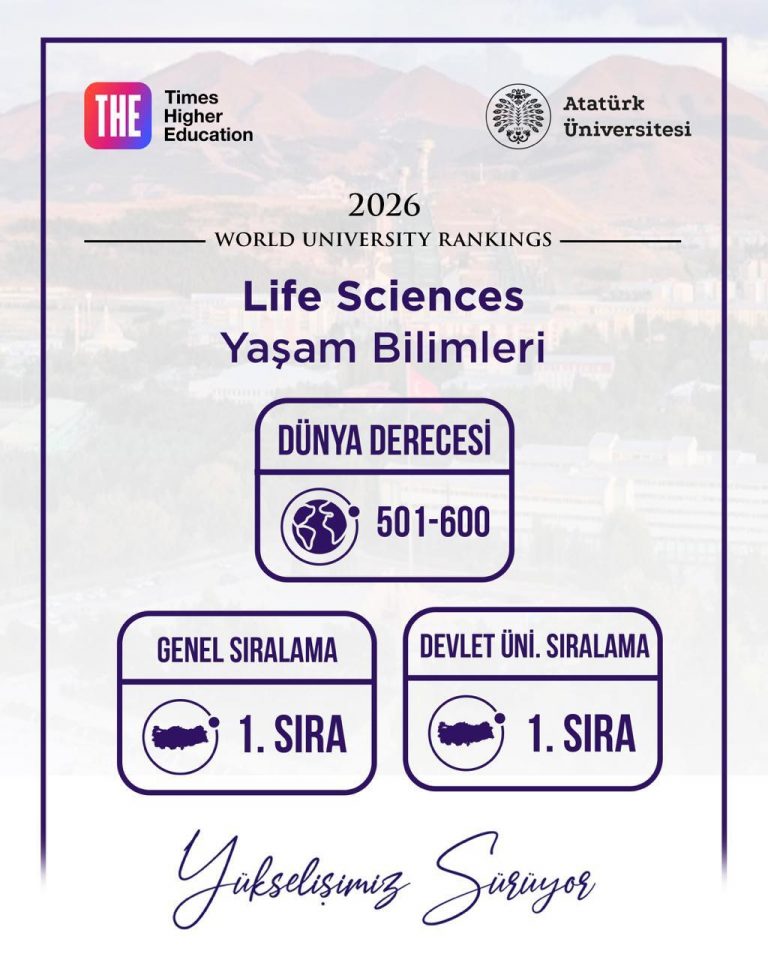 THE
Times
Higher
Education

Atatürk
Üniversitesi

2026
WORLD UNIVERSITY RANKINGS

Life Sciences
Yaşam Bilimleri

DÜNYA DERECESİ
501-600

GENEL SIRALAMA
1. SIRA

DEVLET ÜNİ. SIRALAMA
1. SIRA

Yükselişimiz Sürüyor